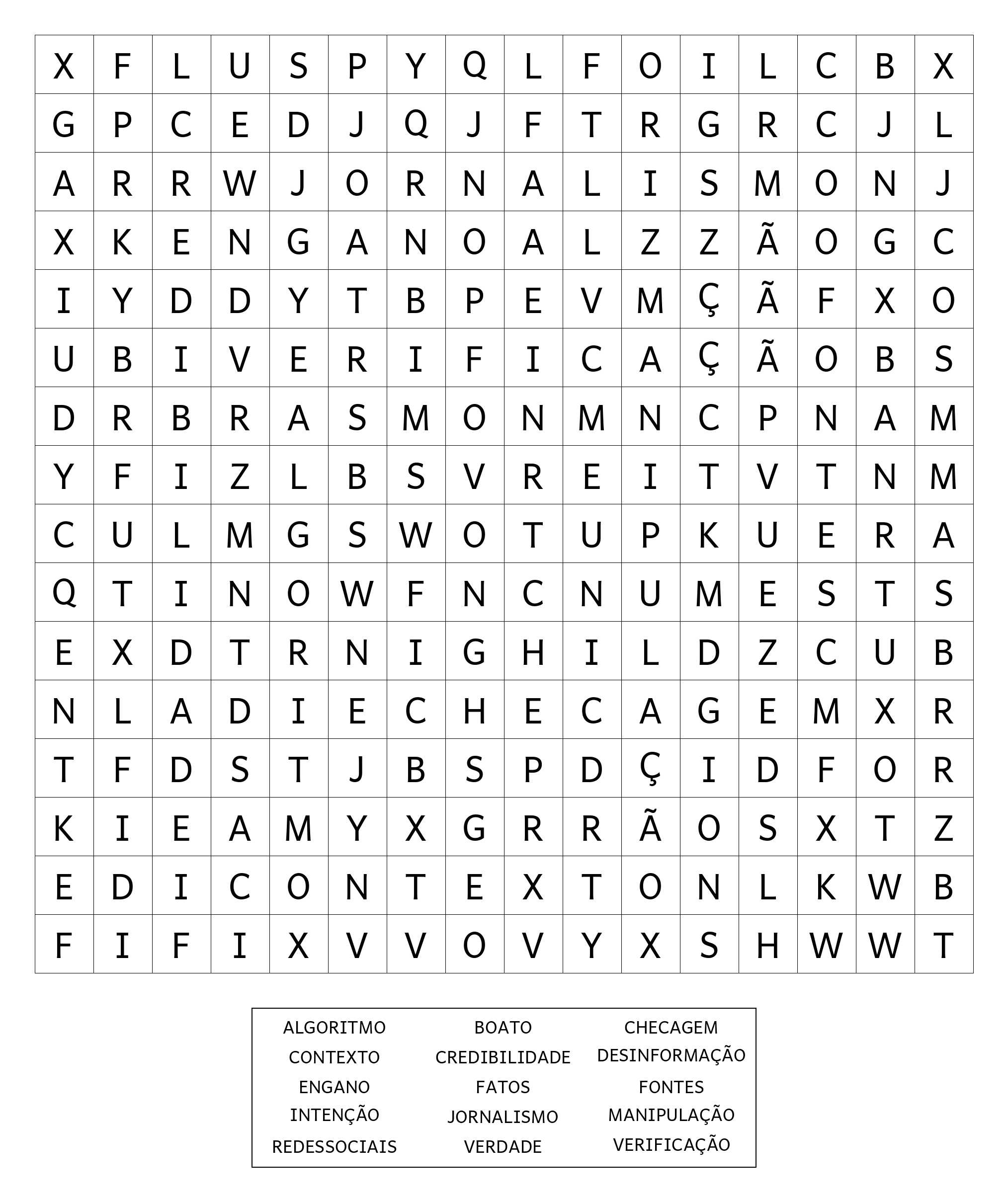 | X | F | L | U | S | P | Y | Q | L | F | O | I | L | C | B | X |
|---|---|---|---|---|---|---|---|---|---|---|---|---|---|---|---|
| G | P | C | E | D | J | Q | J | F | T | R | G | R | C | J | L |
| A | R | R | W | J | O | R | N | A | L | I | S | M | O | N | J |
| X | K | E | N | G | A | N | O | A | L | Z | Z | Ã | O | G | C |
| I | Y | D | D | Y | T | B | P | E | V | M | Ç | Ã | F | X | O |
| U | B | I | V | E | R | I | F | I | C | A | Ç | Ã | O | B | S |
| D | R | B | R | A | S | M | O | N | M | N | C | P | N | A | M |
| Y | F | I | Z | L | B | S | V | R | E | I | T | V | T | N | M |
| C | U | L | M | G | S | W | O | T | U | P | K | U | E | R | A |
| Q | T | I | N | O | W | F | N | C | N | U | M | E | S | T | S |
| E | X | D | T | R | N | I | G | H | I | L | D | Z | C | U | B |
| N | L | A | D | I | E | C | H | E | C | A | G | E | M | X | R |
| T | F | D | S | T | J | B | S | P | D | Ç | I | D | F | O | R |
| K | I | E | A | M | Y | X | G | R | R | Ã | O | S | X | T | Z |
| E | D | I | C | O | N | T | E | X | T | O | N | L | K | W | B |
| F | I | F | I | X | V | V | O | V | Y | X | S | H | W | W | T |

| ALGORITMO | BOATO | CHECAGEM |
|---|---|---|
| CONTEXTO | CREDIBILIDADE | DESINFORMAÇÃO |
| ENGANO | FATOS | FONTES |
| INTENÇÃO | JORNALISMO | MANIPULAÇÃO |
| REDESSOCIAIS | VERDADE | VERIFICAÇÃO |